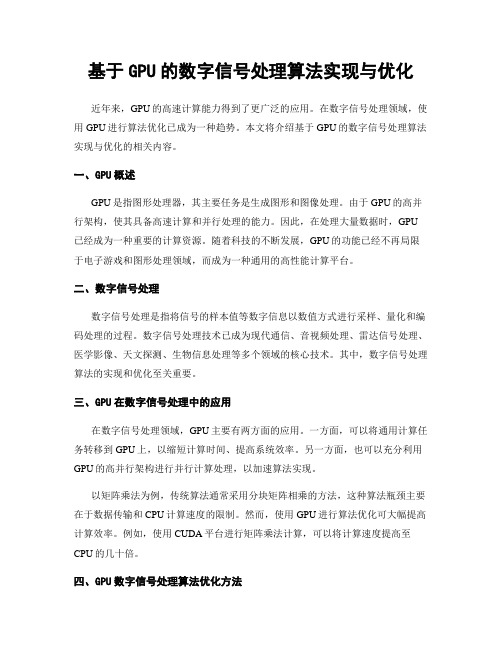 基于 GPU 的数字信号处理算法实现与优化

近年来，GPU 的高速计算能力得到了更广泛的应用。在数字信号处理领域，使用 GPU 进行算法优化已成为一种趋势。本文将介绍基于 GPU 的数字信号处理算法实现与优化的相关内容。

一、GPU 概述

GPU 是指图形处理器，其主要任务是生成图形和图像处理。由于 GPU 的高并行架构，使其具备高速计算和并行处理的能力。因此，在处理大量数据时，GPU 已经成为一种重要的计算资源。随着科技的不断发展，GPU 的功能已经不再局限于电子游戏和图形处理领域，而成为一种通用的高性能计算平台。

二、数字信号处理

数字信号处理是指将信号的样本值等数字信息以数值方式进行采样、量化和编码处理的过程。数字信号处理技术已成为现代通信、音视频处理、雷达信号处理、医学影像、天文探测、生物信息处理等多个领域的核心技术。其中，数字信号处理算法的实现和优化至关重要。

三、GPU 在数字信号处理中的应用

在数字信号处理领域，GPU 主要有两方面的应用。一方面，可以将通用计算任务转移到 GPU 上，以缩短计算时间、提高系统效率。另一方面，也可以充分利用 GPU 的高并行架构进行并行计算处理，以加速算法实现。

以矩阵乘法为例，传统算法通常采用分块矩阵相乘的方法，这种算法瓶颈主要在于数据传输和 CPU 计算速度的限制。然而，使用 GPU 进行算法优化可大幅提高计算效率。例如，使用 CUDA 平台进行矩阵乘法计算，可以将计算速度提高至 CPU 的几十倍。

四、GPU 数字信号处理算法优化方法